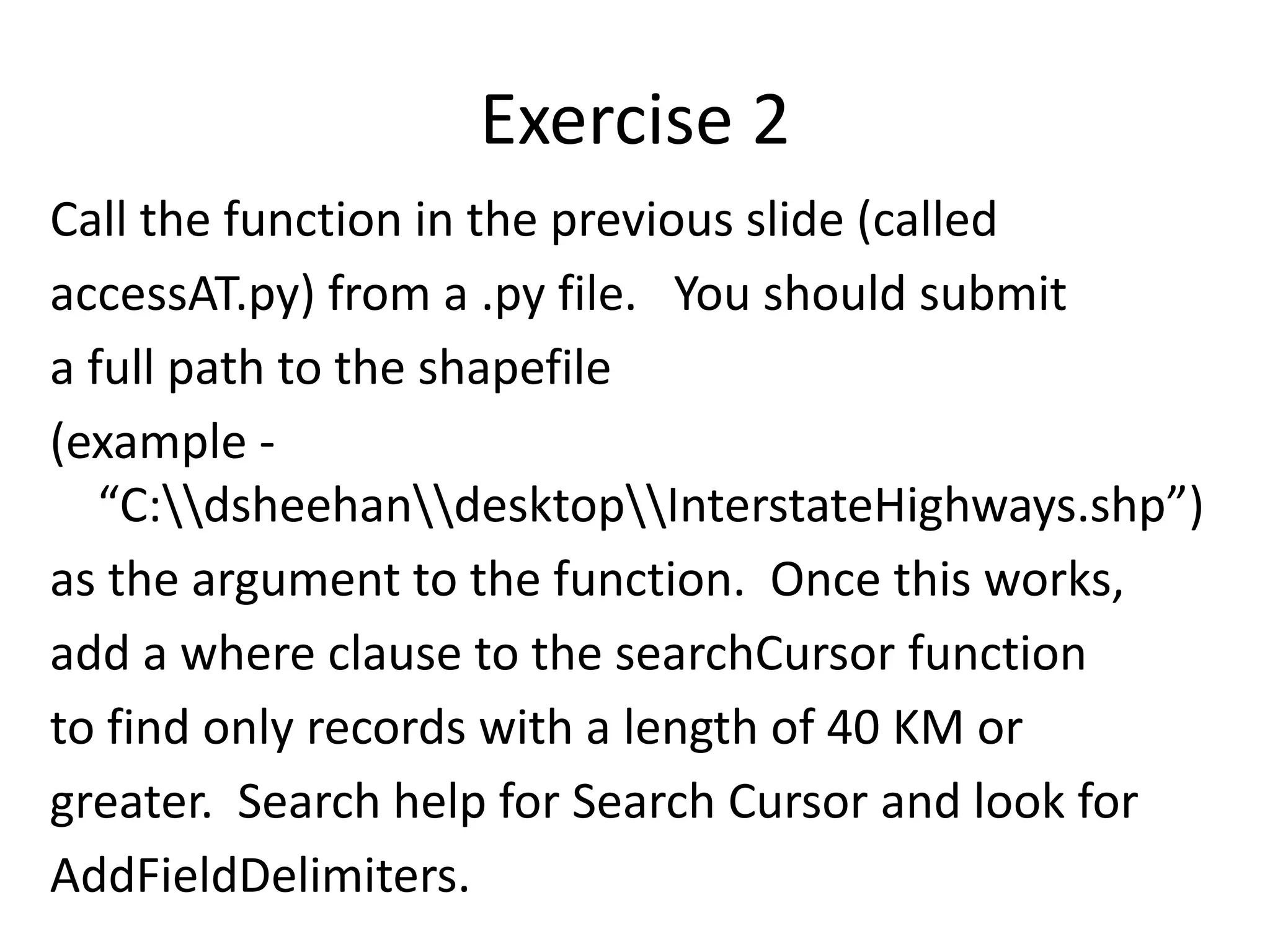 Exercise 2

Call the function in the previous slide (called accessAT.py) from a .py file. You should submit a full path to the shapefile (example - “C:\\dsheehan\\desktop\\InterstateHighways.shp”) as the argument to the function. Once this works, add a where clause to the searchCursor function to find only records with a length of 40 KM or greater. Search help for Search Cursor and look for AddFieldDelimiters.